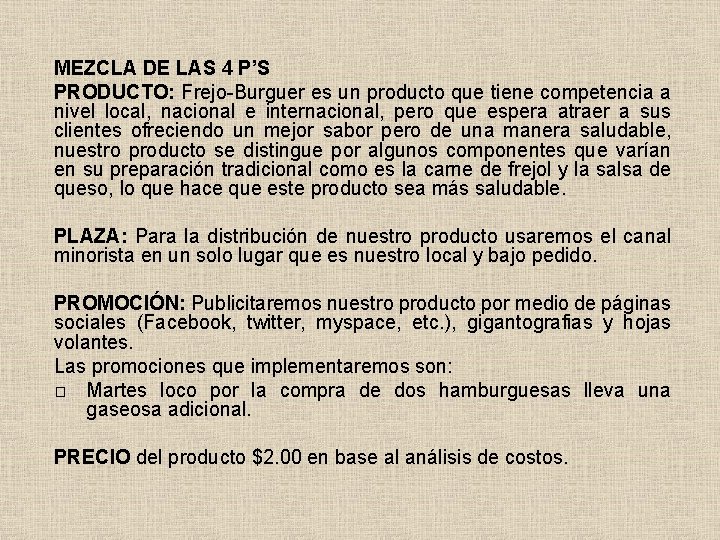 MEZCLA DE LAS 4 P'S

PRODUCTO: Frejo-Burguer es un producto que tiene competencia a nivel local, nacional e internacional, pero que espera atraer a sus clientes ofreciendo un mejor sabor pero de una manera saludable, nuestro producto se distingue por algunos componentes que varían en su preparación tradicional como es la carne de frejol y la salsa de queso, lo que hace que este producto sea más saludable.

PLAZA: Para la distribución de nuestro producto usaremos el canal minorista en un solo lugar que es nuestro local y bajo pedido.

PROMOCIÓN: Publicitaremos nuestro producto por medio de páginas sociales (Facebook, twitter, myspace, etc.), gigantografias y hojas volantes.

Las promociones que implementaremos son:

□ Martes loco por la compra de dos hamburguesas lleva una gaseosa adicional.

PRECIO del producto \$2.00 en base al análisis de costos.